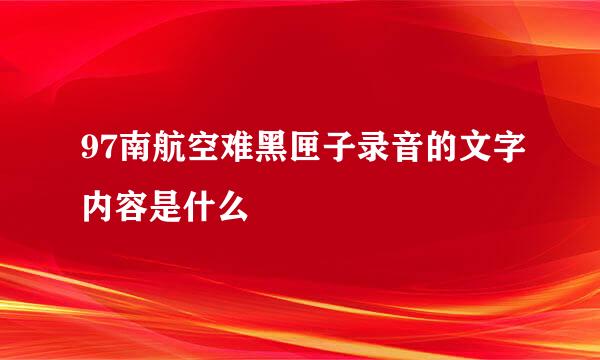 97南航空难黑匣子录音的文字内容是什么